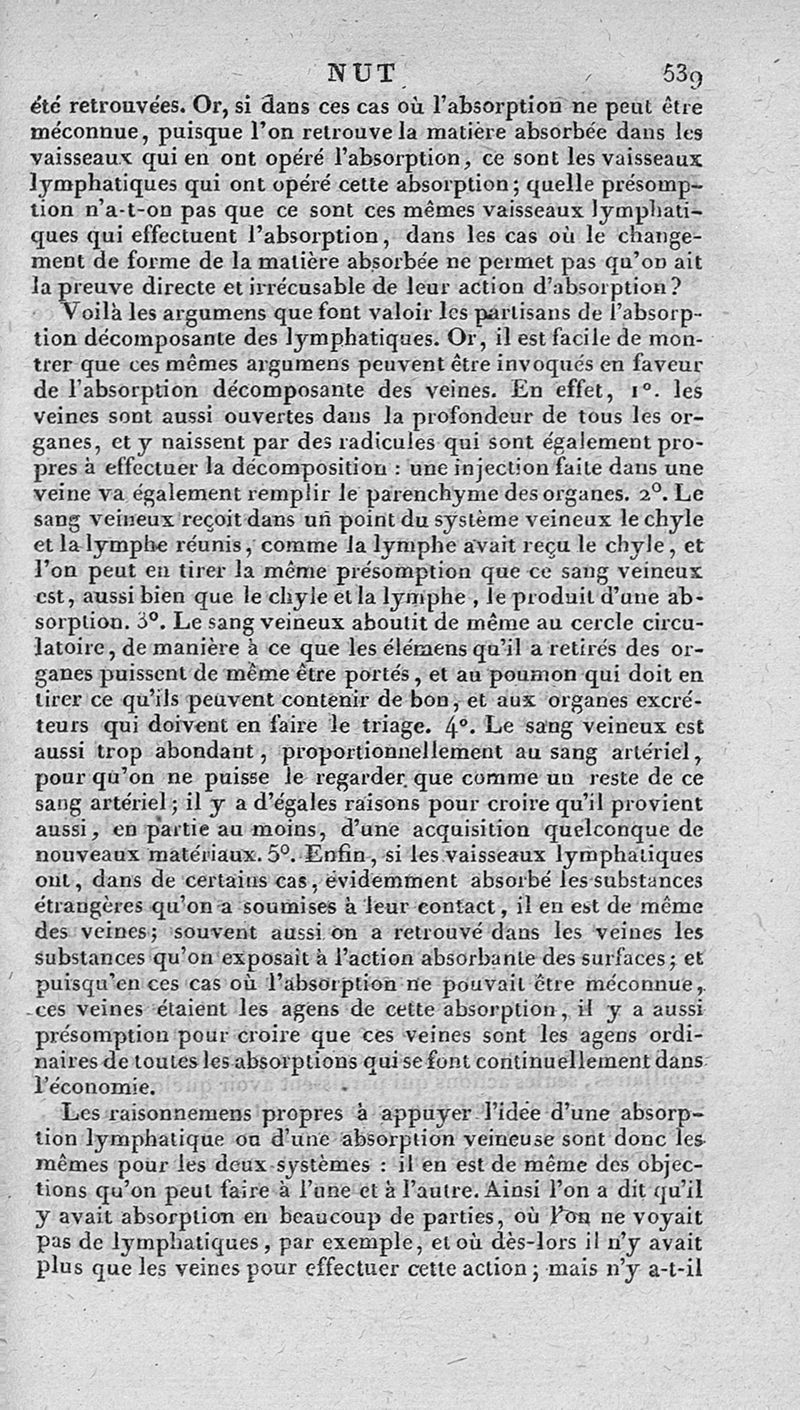 NUT 539

été retrouvées. Or, si dans ces cas où l'absorption ne peut être méconnue, puisque l'on retrouve la matière absorbée dans les vaisseaux qui en ont opéré l'absorption, ce sont les vaisseaux lymphatiques qui ont opéré cette absorption; quelle présomption n'a-t-on pas que ce sont ces mêmes vaisseaux lymphatiques qui effectuent l'absorption, dans les cas où le changement de forme de la matière absorbée ne permet pas qu'on ait la preuve directe et irrécusable de leur action d'absorption?

Voilà les argumens que font valoir les partisans de l'absorption décomposante des lymphatiques. Or, il est facile de montrer que ces mêmes argumens peuvent être invoqués en faveur de l'absorption décomposante des veines. En effet, 1°. les veines sont aussi ouvertes dans la profondeur de tous les organes, et y naissent par des radicules qui sont également propres à effectuer la décomposition : une injection faite dans une veine va également remplir le parenchyme des organes. 2°. Le sang veineux reçoit dans un point du système veineux le chyle et la lymphe réunis, comme la lymphe avait reçu le chyle, et l'on peut en tirer la même présomption que ce sang veineux est, aussi bien que le chyle et la lymphe, le produit d'une absorption. 3°. Le sang veineux aboutit de même au cercle circulatoire, de manière à ce que les élémens qu'il a retirés des organes puissent de même être portés, et au poumon qui doit en tirer ce qu'ils peuvent contenir de bon, et aux organes excréteurs qui doivent en faire le triage. 4°. Le sang veineux est aussi trop abondant, proportionnellement au sang artériel, pour qu'on ne puisse le regarder que comme un reste de ce sang artériel; il y a d'égales raisons pour croire qu'il provient aussi, en partie au moins, d'une acquisition quelconque de nouveaux matériaux. 5°. Enfin, si les vaisseaux lymphatiques ont, dans de certains cas, évidemment absorbé les substances étrangères qu'on a soumises à leur contact, il en est de même des veines; souvent aussi on a retrouvé dans les veines les substances qu'on exposait à l'action absorbante des surfaces; et puisqu'en ces cas où l'absorption ne pouvait être méconnue, ces veines étaient les agens de cette absorption, il y a aussi présomption pour croire que ces veines sont les agens ordinaires de toutes les absorptions qui se font continuellement dans l'économie.

Les raisonnemens propres à appuyer l'idée d'une absorption lymphatique ou d'une absorption veineuse sont donc les mêmes pour les deux systèmes : il en est de même des objections qu'on peut faire à l'une et à l'autre. Ainsi l'on a dit qu'il y avait absorption en beaucoup de parties, où l'on ne voyait pas de lymphatiques, par exemple, et où dès-lors il n'y avait plus que les veines pour effectuer cette action; mais n'y a-t-il